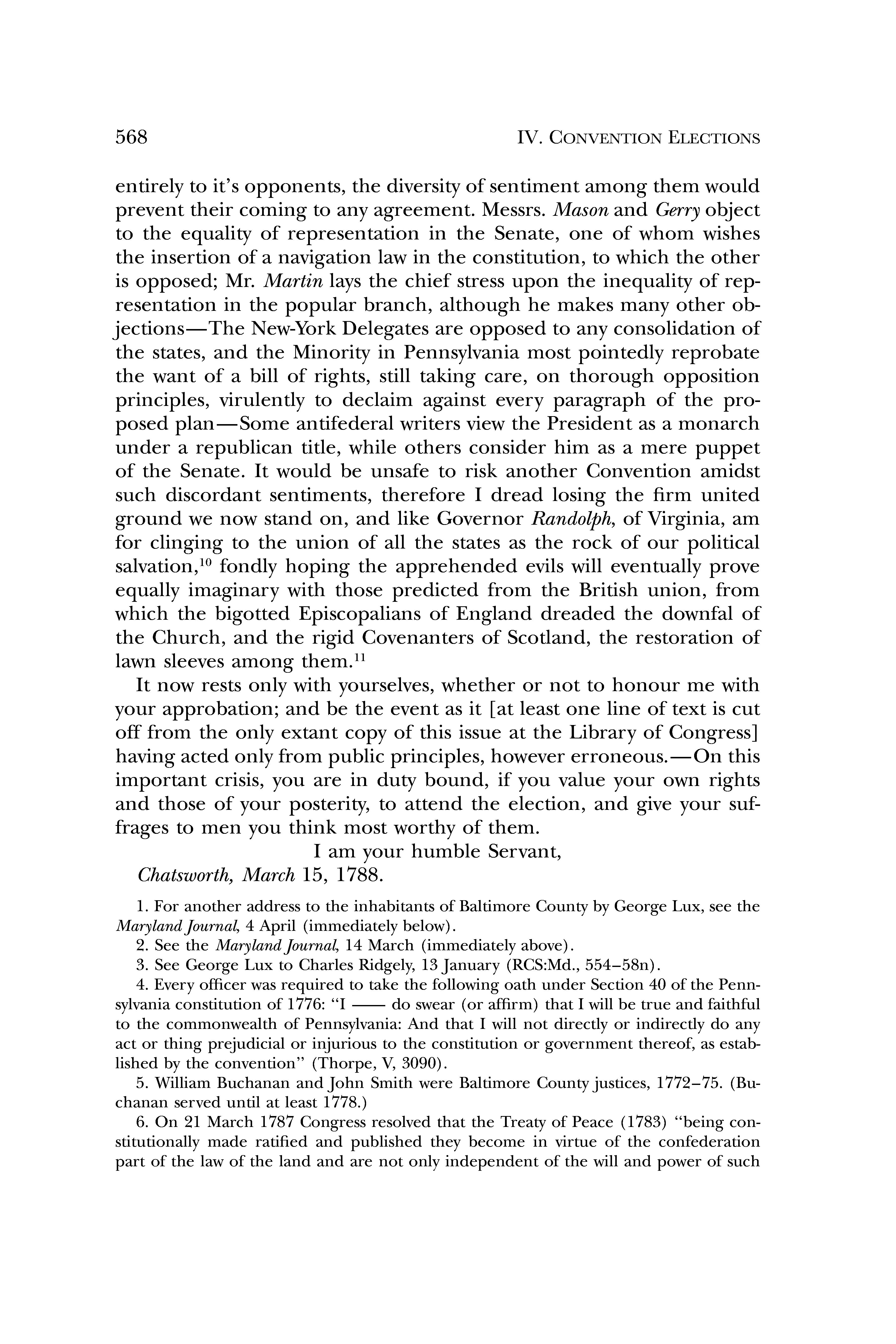 568 IV. CONVENTION ELECTIONS

entirely to it's opponents, the diversity of sentiment among them would prevent their coming to any agreement. Messrs. Mason and Gerry object to the equality of representation in the Senate, one of whom wishes the insertion of a navigation law in the constitution, to which the other is opposed; Mr. Martin lays the chief stress upon the inequality of representation in the popular branch, although he makes many other objections—The New-York Delegates are opposed to any consolidation of the states, and the Minority in Pennsylvania most pointedly reprobate the want of a bill of rights, still taking care, on thorough opposition principles, virulently to declaim against every paragraph of the proposed plan—Some antifederal writers view the President as a monarch under a republican title, while others consider him as a mere puppet of the Senate. It would be unsafe to risk another Convention amidst such discordant sentiments, therefore I dread losing the firm united ground we now stand on, and like Governor Randolph, of Virginia, am for clinging to the union of all the states as the rock of our political salvation,$^{10}$ fondly hoping the apprehended evils will eventually prove equally imaginary with those predicted from the British union, from which the bigotted Episcopalians of England dreaded the downfal of the Church, and the rigid Covenanters of Scotland, the restoration of lawn sleeves among them.$^{11}$

It now rests only with yourselves, whether or not to honour me with your approbation; and be the event as it [at least one line of text is cut off from the only extant copy of this issue at the Library of Congress] having acted only from public principles, however erroneous.—On this important crisis, you are in duty bound, if you value your own rights and those of your posterity, to attend the election, and give your suffrages to men you think most worthy of them.

I am your humble Servant,

Chatsworth, March 15, 1788.

1. For another address to the inhabitants of Baltimore County by George Lux, see the Maryland Journal, 4 April (immediately below).

2. See the Maryland Journal, 14 March (immediately above).

3. See George Lux to Charles Ridgely, 13 January (RCS:Md., 554–58n).

4. Every officer was required to take the following oath under Section 40 of the Pennsylvania constitution of 1776: "I —— do swear (or affirm) that I will be true and faithful to the commonwealth of Pennsylvania: And that I will not directly or indirectly do any act or thing prejudicial or injurious to the constitution or government thereof, as established by the convention" (Thorpe, V, 3090).

5. William Buchanan and John Smith were Baltimore County justices, 1772–75. (Buchanan served until at least 1778.)

6. On 21 March 1787 Congress resolved that the Treaty of Peace (1783) "being constitutionally made ratified and published they become in virtue of the confederation part of the law of the land and are not only independent of the will and power of such